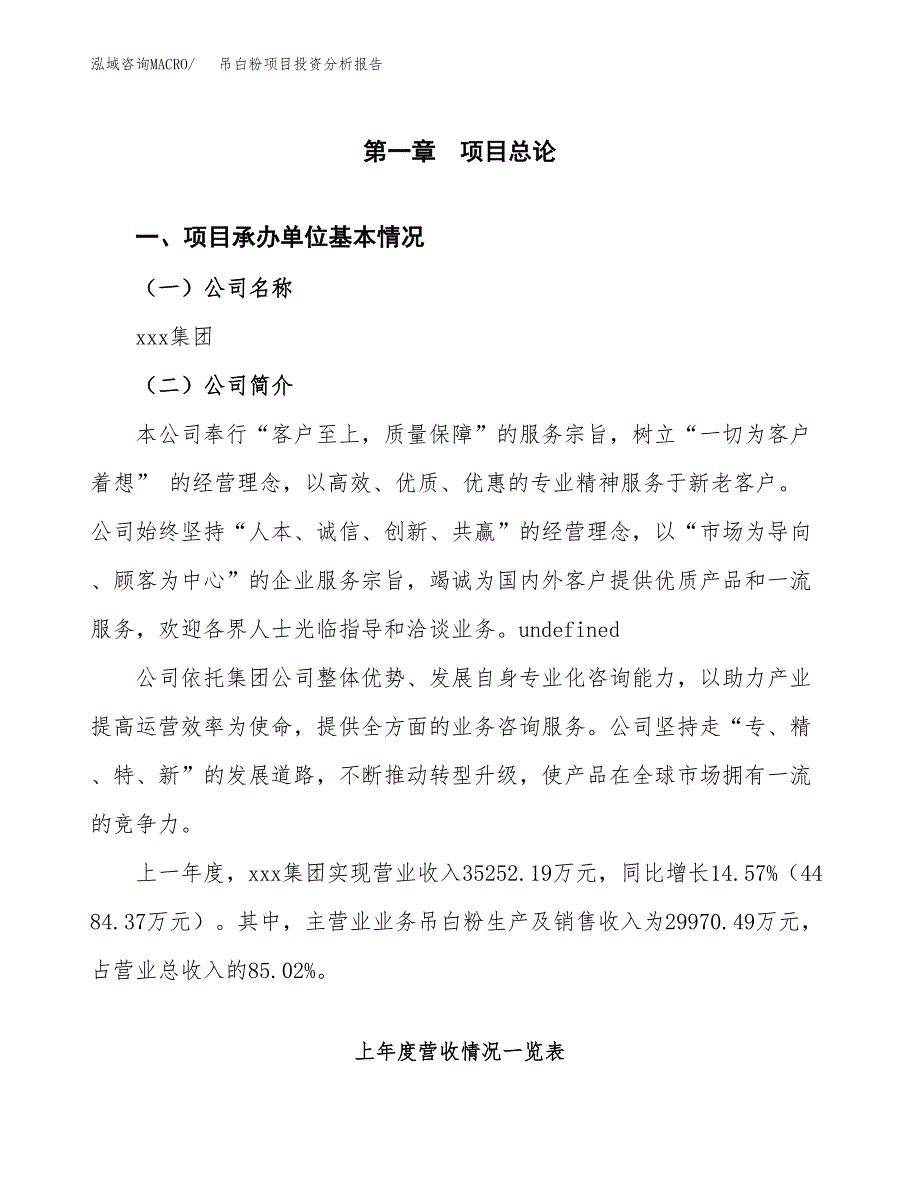 泓域咨询MACRO/　　吊白粉项目投资分析报告

第一章　项目总论

一、项目承办单位基本情况

（一）公司名称

xxx集团

（二）公司简介

本公司奉行“客户至上，质量保障”的服务宗旨，树立“一切为客户着想” 的经营理念，以高效、优质、优惠的专业精神服务于新老客户。公司始终坚持“人本、诚信、创新、共赢”的经营理念，以“市场为导向、顾客为中心”的企业服务宗旨，竭诚为国内外客户提供优质产品和一流服务，欢迎各界人士光临指导和洽谈业务。undefined

公司依托集团公司整体优势、发展自身专业化咨询能力，以助力产业提高运营效率为使命，提供全方面的业务咨询服务。公司坚持走“专、精、特、新”的发展道路，不断推动转型升级，使产品在全球市场拥有一流的竞争力。

上一年度，xxx集团实现营业收入35252.19万元，同比增长14.57%（4484.37万元）。其中，主营业业务吊白粉生产及销售收入为29970.49万元，占营业总收入的85.02%。

上年度营收情况一览表